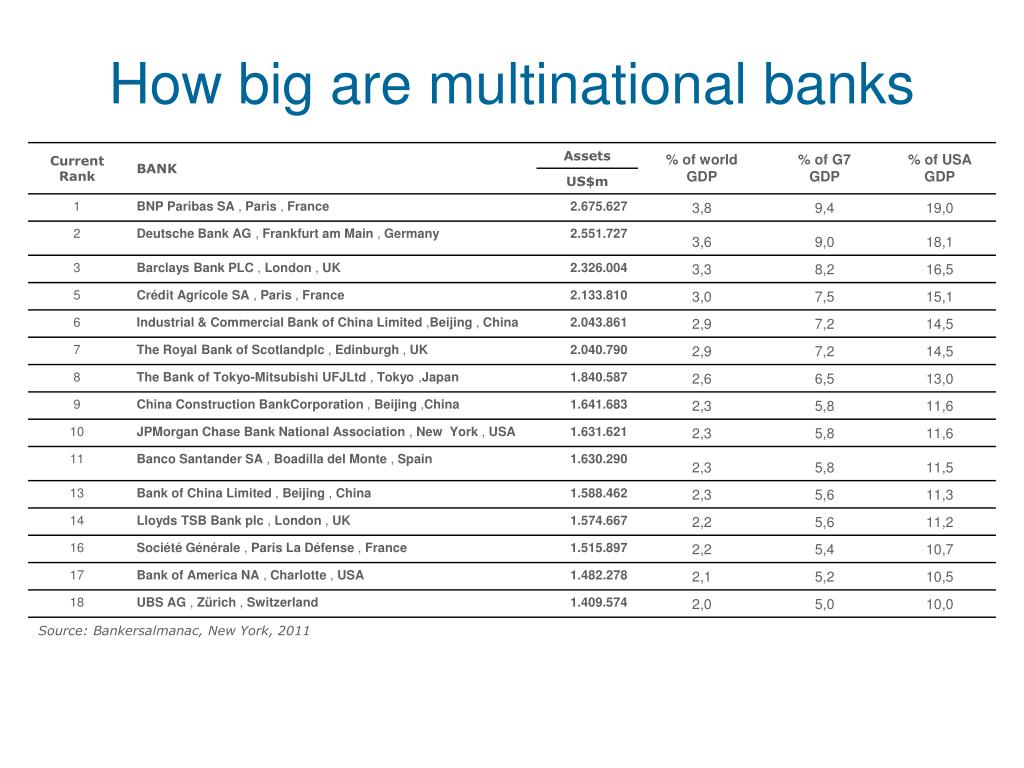 How big are multinational banks

| Current Rank | BANK | Assets US$m | % of world GDP | % of G7 GDP | % of USA GDP |
|---|---|---|---|---|---|
| 1 | BNP Paribas SA , Paris , France | 2.675.627 | 3,8 | 9,4 | 19,0 |
| 2 | Deutsche Bank AG , Frankfurt am Main , Germany | 2.551.727 | 3,6 | 9,0 | 18,1 |
| 3 | Barclays Bank PLC , London , UK | 2.326.004 | 3,3 | 8,2 | 16,5 |
| 5 | Crédit Agricole SA , Paris , France | 2.133.810 | 3,0 | 7,5 | 15,1 |
| 6 | Industrial & Commercial Bank of China Limited ,Beijing , China | 2.043.861 | 2,9 | 7,2 | 14,5 |
| 7 | The Royal Bank of Scotlandplc , Edinburgh , UK | 2.040.790 | 2,9 | 7,2 | 14,5 |
| 8 | The Bank of Tokyo-Mitsubishi UFJLtd , Tokyo ,Japan | 1.840.587 | 2,6 | 6,5 | 13,0 |
| 9 | China Construction BankCorporation , Beijing ,China | 1.641.683 | 2,3 | 5,8 | 11,6 |
| 10 | JPMorgan Chase Bank National Association , New York , USA | 1.631.621 | 2,3 | 5,8 | 11,6 |
| 11 | Banco Santander SA , Boadilla del Monte , Spain | 1.630.290 | 2,3 | 5,8 | 11,5 |
| 13 | Bank of China Limited , Beijing , China | 1.588.462 | 2,3 | 5,6 | 11,3 |
| 14 | Lloyds TSB Bank plc , London , UK | 1.574.667 | 2,2 | 5,6 | 11,2 |
| 16 | Société Générale , Paris La Défense , France | 1.515.897 | 2,2 | 5,4 | 10,7 |
| 17 | Bank of America NA , Charlotte , USA | 1.482.278 | 2,1 | 5,2 | 10,5 |
| 18 | UBS AG , Zürich , Switzerland | 1.409.574 | 2,0 | 5,0 | 10,0 |

Source: Bankersalmanac, New York, 2011